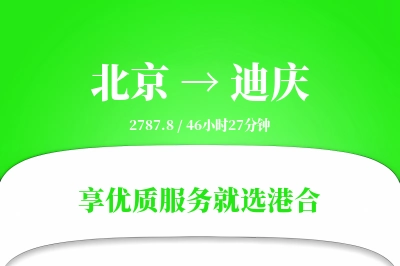 北京 → 迪庆

2787.8 / 46小时27分钟

享优质服务就选港合